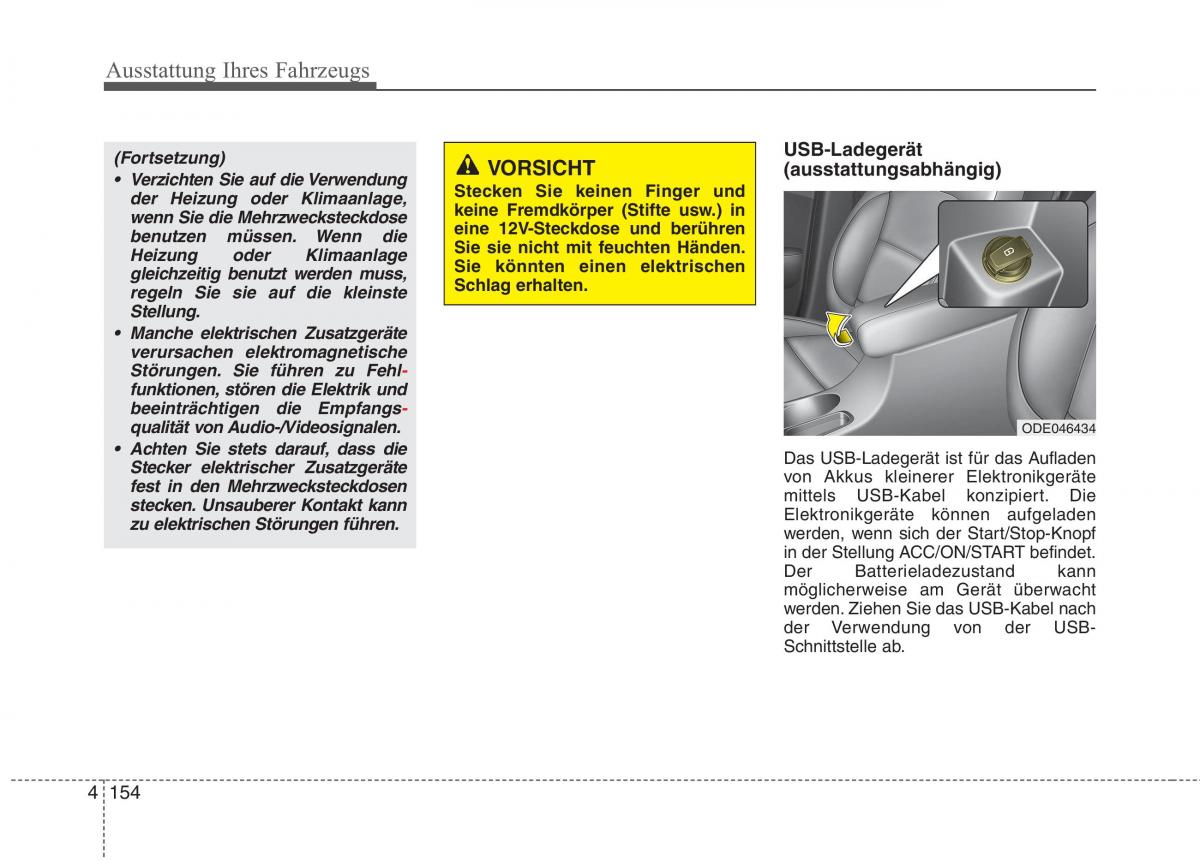 Ausstattung Ihres Fahrzeugs

(Fortsetzung)
• Verzichten Sie auf die Verwendung der Heizung oder Klimaanlage, wenn Sie die Mehrzwecksteckdose benutzen müssen. Wenn die Heizung oder Klimaanlage gleichzeitig benutzt werden muss, regeln Sie sie auf die kleinste Stellung.
• Manche elektrischen Zusatzgeräte verursachen elektromagnetische Störungen. Sie führen zu Fehlfunktionen, stören die Elektrik und beeinträchtigen die Empfangsqualität von Audio-/Videosignalen.
• Achten Sie stets darauf, dass die Stecker elektrischer Zusatzgeräte fest in den Mehrzwecksteckdosen stecken. Unsauberer Kontakt kann zu elektrischen Störungen führen.

VORSICHT
Stecken Sie keinen Finger und keine Fremdkörper (Stifte usw.) in eine 12V-Steckdose und berühren Sie sie nicht mit feuchten Händen. Sie könnten einen elektrischen Schlag erhalten.

USB-Ladegerät (ausstattungsabhängig)

ODE046434

Das USB-Ladegerät ist für das Aufladen von Akkus kleinerer Elektronikgeräte mittels USB-Kabel konzipiert. Die Elektronikgeräte können aufgeladen werden, wenn sich der Start/Stop-Knopf in der Stellung ACC/ON/START befindet. Der Batterieladezustand kann möglicherweise am Gerät überwacht werden. Ziehen Sie das USB-Kabel nach der Verwendung von der USB-Schnittstelle ab.

4 154